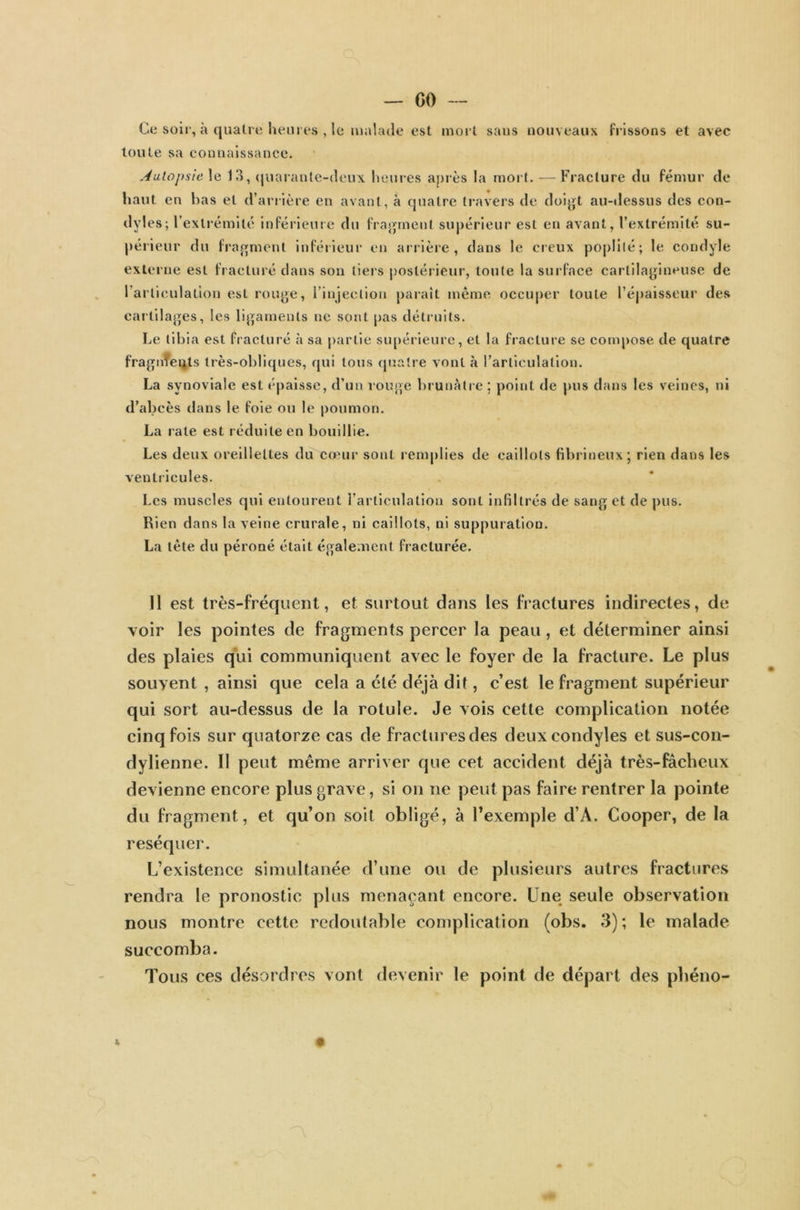 — 60 —

Ce soir, à quatre heures, le malade est mort sans nouveaux frissons et avec toute sa connaissance.

Autopsie le 13, quarante-deux heures après la mort. — Fracture du fémur de haut en bas et d'arrière en avant, à quatre travers de doigt au-dessus des condyles; l'extrémité inférieure du fragment supérieur est en avant, l'extrémité supérieur du fragment inférieur en arrière, dans le creux poplité; le condyle externe est fracturé dans son tiers postérieur, toute la surface cartilagineuse de l'articulation est rouge, l'injection paraît même occuper toute l'épaisseur des cartilages, les ligaments ne sont pas détruits.

Le tibia est fracturé à sa partie supérieure, et la fracture se compose de quatre fragments très-obliques, qui tous quatre vont à l'articulation.

La synoviale est épaisse, d'un rouge brunâtre; point de pus dans les veines, ni d'abcès dans le foie ou le poumon.

La rate est réduite en bouillie.

Les deux oreillettes du cœur sont remplies de caillots fibrineux; rien dans les ventricules.

Les muscles qui entourent l'articulation sont infiltrés de sang et de pus.

Rien dans la veine crurale, ni caillots, ni suppuration.

La tête du péroné était également fracturée.

Il est très-fréquent, et surtout dans les fractures indirectes, de voir les pointes de fragments percer la peau, et déterminer ainsi des plaies qui communiquent avec le foyer de la fracture. Le plus souvent, ainsi que cela a été déjà dit, c'est le fragment supérieur qui sort au-dessus de la rotule. Je vois cette complication notée cinq fois sur quatorze cas de fractures des deux condyles et sus-condylienne. Il peut même arriver que cet accident déjà très-fâcheux devienne encore plus grave, si on ne peut pas faire rentrer la pointe du fragment, et qu'on soit obligé, à l'exemple d'A. Cooper, de la reséquer.

L'existence simultanée d'une ou de plusieurs autres fractures rendra le pronostic plus menaçant encore. Une seule observation nous montre cette redoutable complication (obs. 3); le malade succomba.

Tous ces désordres vont devenir le point de départ des phéno-